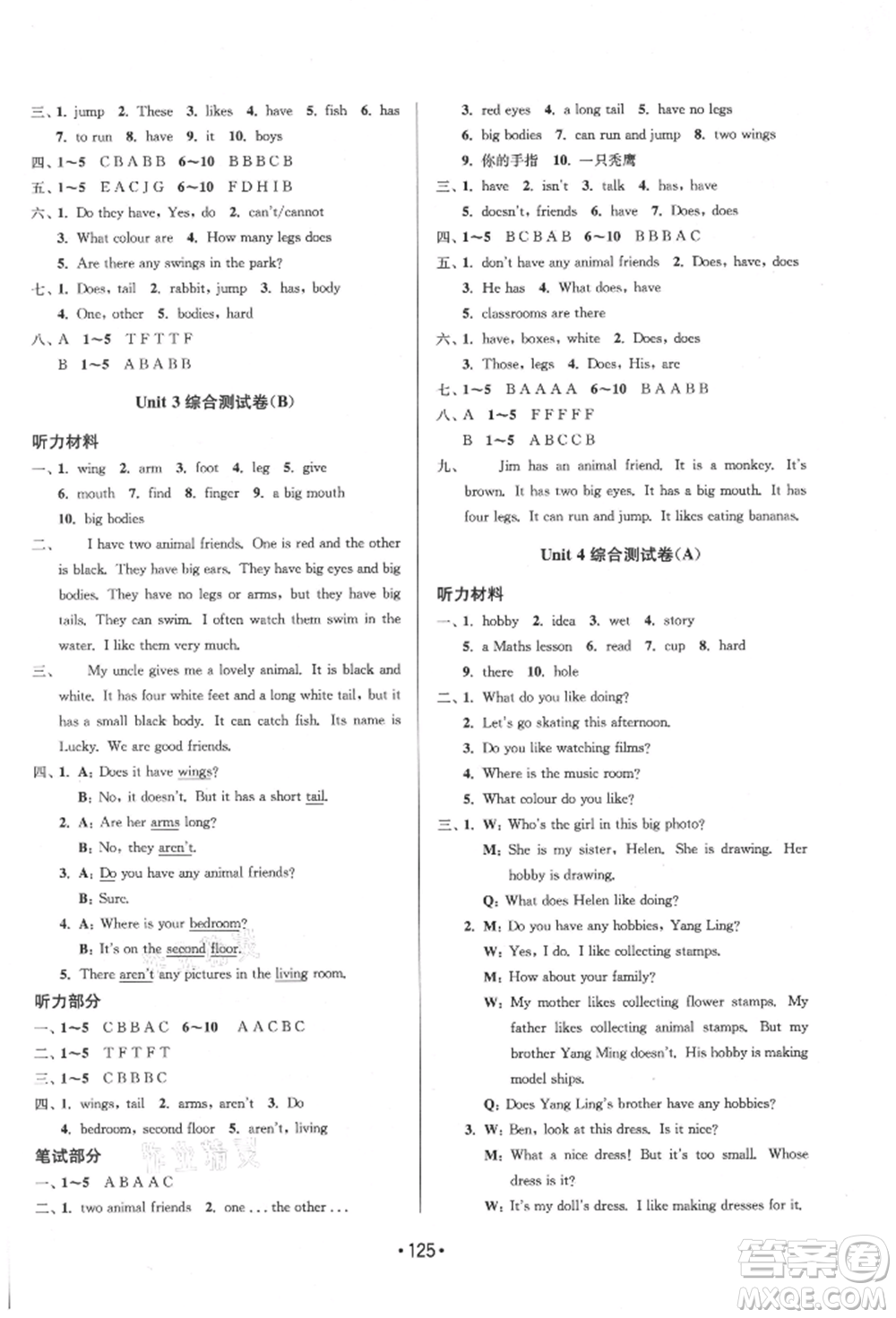 三、1. jump 2. These 3. likes 4. have 5. fish 6. has
7. to run 8. have 9. it 10. boys
四、1~5 C B A B B 6~10 B B B C B
五、1~5 E A C J G 6~10 F D H I B
六、1. Do they have, Yes, do 2. can't/cannot
3. What colour are 4. How many legs does
5. Are there any swings in the park?
七、1. Does, tail 2. rabbit, jump 3. has, body
4. One, other 5. bodies, hard
八、A 1~5 T F T T F
B 1~5 A B A B B

Unit 3 综合测试卷(B)

听力材料
一、1. wing 2. arm 3. foot 4. leg 5. give
6. mouth 7. find 8. finger 9. a big mouth
10. big bodies
二、 I have two animal friends. One is red and the other is black. They have big ears. They have big eyes and big bodies. They have no legs or arms, but they have big tails. They can swim. I often watch them swim in the water. I like them very much.
三、 My uncle gives me a lovely animal. It is black and white. It has four white feet and a long white tail, but it has a small black body. It can catch fish. Its name is Lucky. We are good friends.
四、1. A: Does it have wings?
B: No, it doesn't. But it has a short tail.
2. A: Are her arms long?
B: No, they aren't.
3. A: Do you have any animal friends?
B: Sure.
4. A: Where is your bedroom?
B: It's on the second floor.
5. There aren't any pictures in the living room.
听力部分
一、1~5 C B B A C 6~10 A A C B C
二、1~5 T F T F T
三、1~5 C B B B C
四、1. wings, tail 2. arms, aren't 3. Do
4. bedroom, second floor 5. aren't, living
笔试部分
一、1~5 A B A A C
二、1. two animal friends 2. one ... the other ...
3. red eyes 4. a long tail 5. have no legs
6. big bodies 7. can run and jump 8. two wings
9. 你的手指 10. 一只秃鹰
三、1. have 2. isn't 3. talk 4. has, have
5. doesn't, friends 6. have 7. Does, does
四、1~5 B C B A B 6~10 B B B A C
五、1. don't have any animal friends 2. Does, have, does
3. He has 4. What does, have
5. classrooms are there
六、1. have, boxes, white 2. Does, does
3. Those, legs 4. Does, His, are
七、1~5 B A A A A 6~10 B A A B B
八、A 1~5 F F F F F
B 1~5 A B C C B
九、 Jim has an animal friend. It is a monkey. It's brown. It has two big eyes. It has a big mouth. It has four legs. It can run and jump. It likes eating bananas.

Unit 4 综合测试卷(A)

听力材料
一、1. hobby 2. idea 3. wet 4. story
5. a Maths lesson 6. read 7. cup 8. hard
9. there 10. hole
二、1. What do you like doing?
2. Let's go skating this afternoon.
3. Do you like watching films?
4. Where is the music room?
5. What colour do you like?
三、1. W: Who's the girl in this big photo?
M: She is my sister, Helen. She is drawing. Her hobby is drawing.
Q: What does Helen like doing?
2. M: Do you have any hobbies, Yang Ling?
W: Yes, I do. I like collecting stamps.
M: How about your family?
W: My mother likes collecting flower stamps. My father likes collecting animal stamps. But my brother Yang Ming doesn't. His hobby is making model ships.
Q: Does Yang Ling's brother have any hobbies?
3. W: Ben, look at this dress. Is it nice?
M: What a nice dress! But it's too small. Whose dress is it?
W: It's my doll's dress. I like making dresses for it.

•125•

答案圈
MXQE.COM